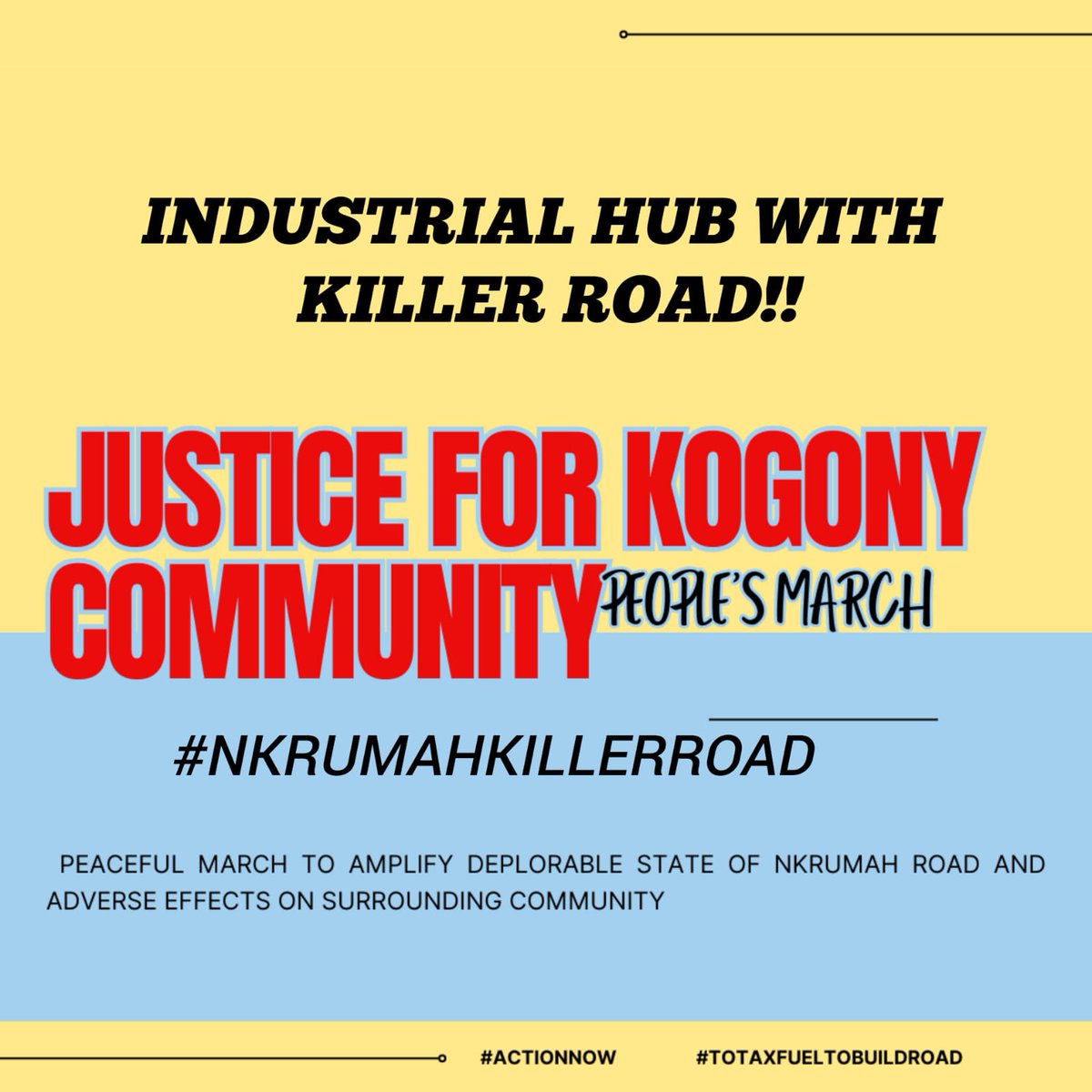 INDUSTRIAL HUB WITH KILLER ROAD!!

JUSTICE FOR KOGONY COMMUNITY PEOPLE'S MARCH

#NKRUMAHKILLERROAD

PEACEFUL MARCH TO AMPLIFY DEPLORABLE STATE OF NKRUMAH ROAD AND ADVERSE EFFECTS ON SURROUNDING COMMUNITY

#ACTIONNOW #TOTAXFUELTOBUILDROAD